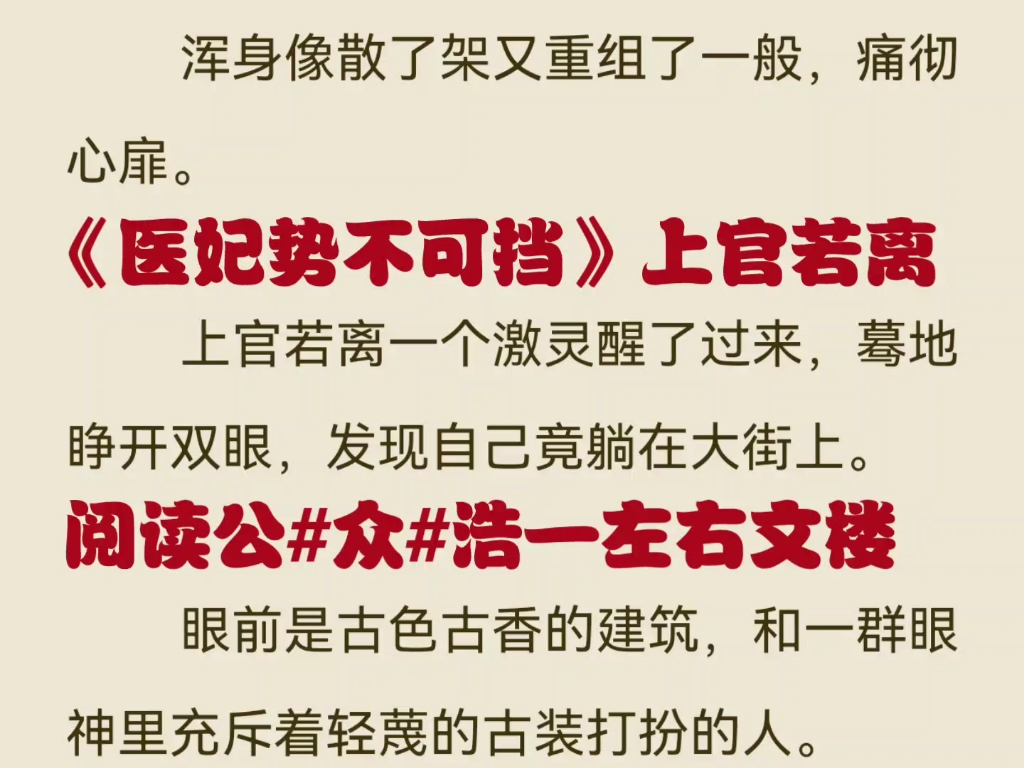 浑身像散了架又重组了一般，痛彻心扉。

《医妃势不可挡》上官若离

上官若离一个激灵醒了过来，蓦地睁开双眼，发现自己竟躺在大街上。

阅读公#众#浩一左右文楼

眼前是古色古香的建筑，和一群眼神里充斥着轻蔑的古装打扮的人。